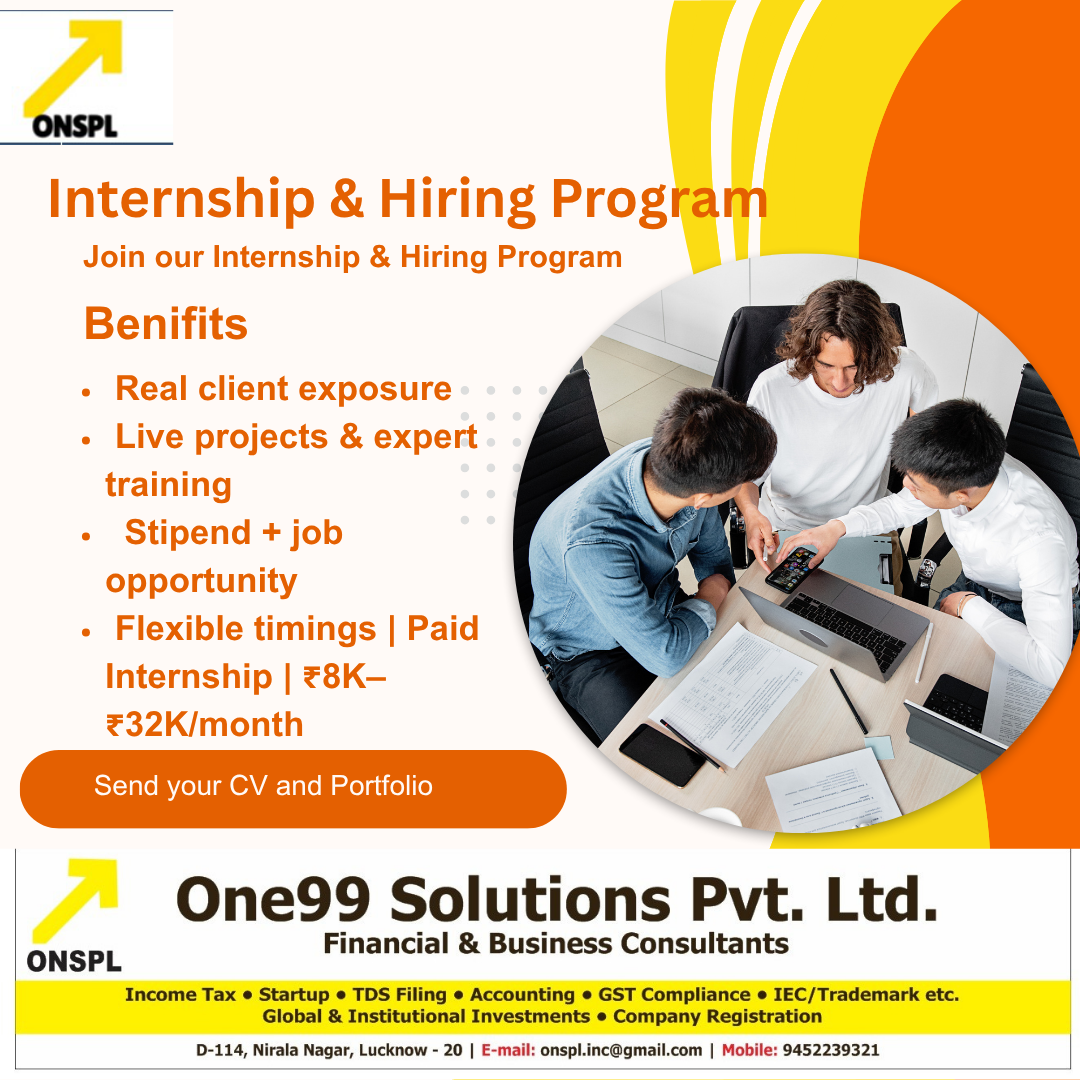 ONSPL

Internship & Hiring Program

Join our Internship & Hiring Program

Benifits

• Real client exposure
• Live projects & expert training
• Stipend + job opportunity
• Flexible timings | Paid Internship | ₹8K–₹32K/month

Send your CV and Portfolio

ONSPL

One99 Solutions Pvt. Ltd.
Financial & Business Consultants

Income Tax • Startup • TDS Filing • Accounting • GST Compliance • IEC/Trademark etc.
Global & Institutional Investments • Company Registration

D-114, Nirala Nagar, Lucknow - 20 | E-mail: onspl.inc@gmail.com | Mobile: 9452239321